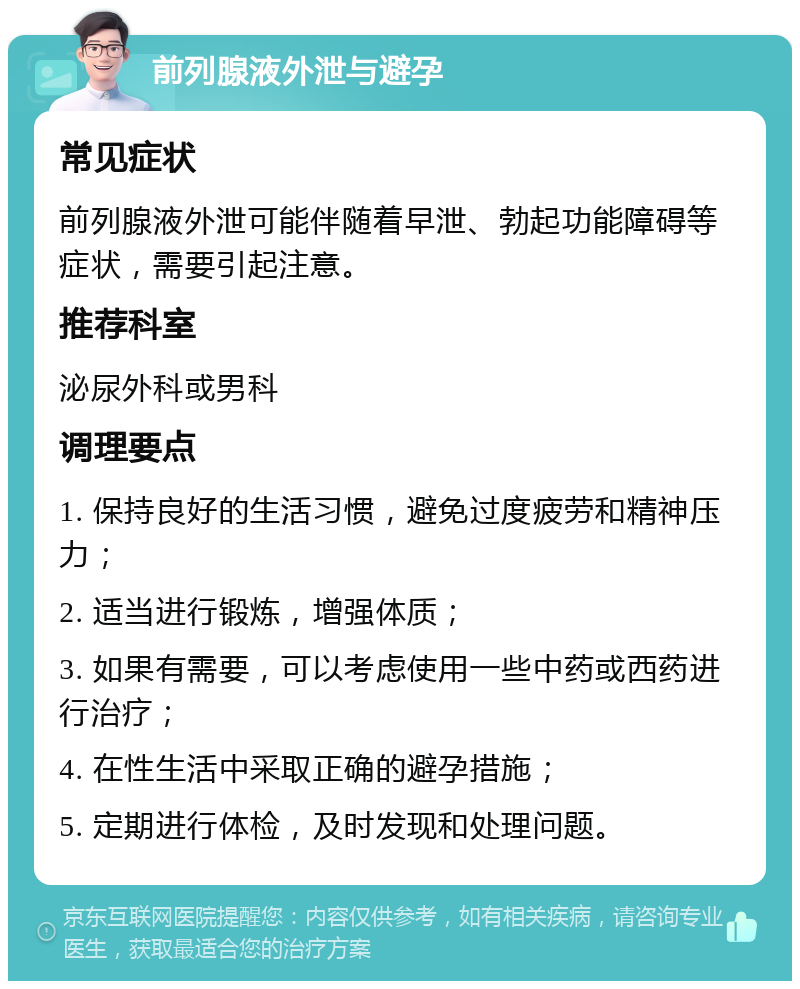 前列腺液外泄与避孕

常见症状

前列腺液外泄可能伴随着早泄、勃起功能障碍等症状，需要引起注意。

推荐科室

泌尿外科或男科

调理要点

1. 保持良好的生活习惯，避免过度疲劳和精神压力；

2. 适当进行锻炼，增强体质；

3. 如果有需要，可以考虑使用一些中药或西药进行治疗；

4. 在性生活中采取正确的避孕措施；

5. 定期进行体检，及时发现和处理问题。

京东互联网医院提醒您：内容仅供参考，如有相关疾病，请咨询专业医生，获取最适合您的治疗方案